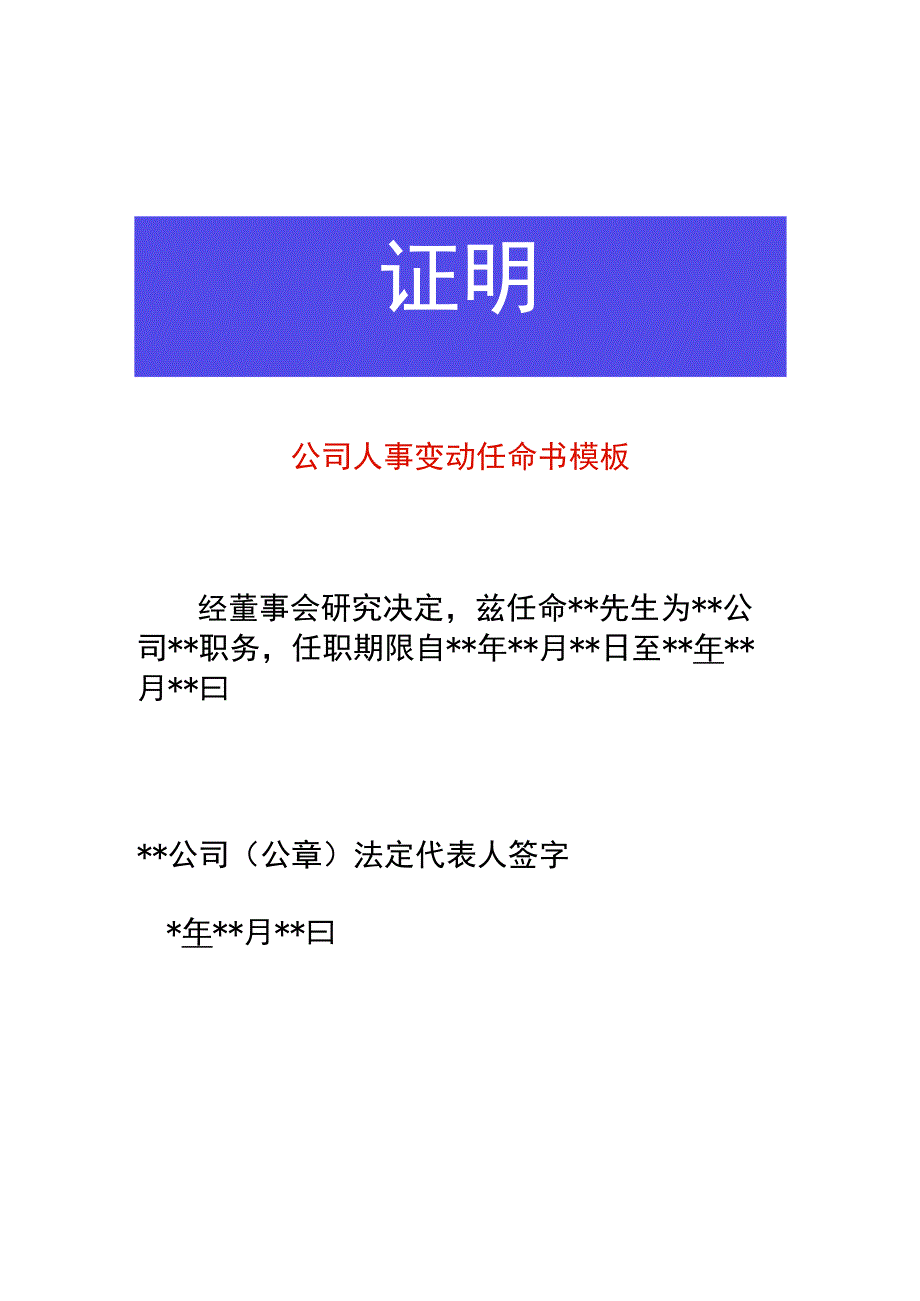 证明

公司人事变动任命书模板

经董事会研究决定，兹任命**先生为**公司**职务，任职期限自**年**月**日至**年**月**曰

**公司（公章）法定代表人签字

*年**月**曰